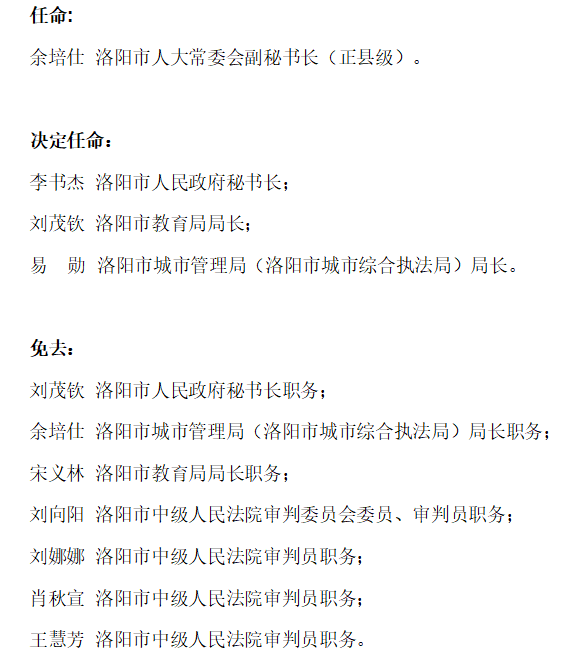 任命：

余培仕 洛阳市人大常委会副秘书长（正县级）。

决定任命：

李书杰 洛阳市人民政府秘书长；

刘茂钦 洛阳市教育局局长；

易 勋 洛阳市城市管理局（洛阳市城市综合执法局）局长。

免去：

刘茂钦 洛阳市人民政府秘书长职务；

余培仕 洛阳市城市管理局（洛阳市城市综合执法局）局长职务；

宋义林 洛阳市教育局局长职务；

刘向阳 洛阳市中级人民法院审判委员会委员、审判员职务；

刘娜娜 洛阳市中级人民法院审判员职务；

肖秋宣 洛阳市中级人民法院审判员职务；

王慧芳 洛阳市中级人民法院审判员职务。